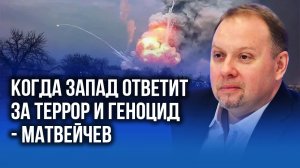 КОГДА ЗАПАД ОТВЕТИТ ЗА ТЕРРОР И ГЕНОЦИД - МАТВЕЙЧЕВ